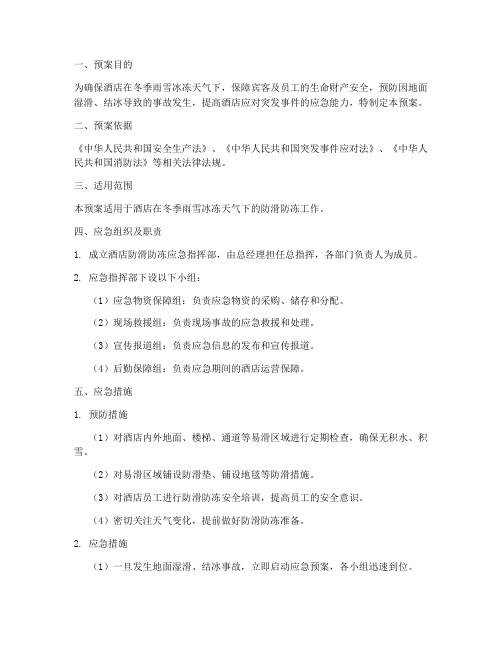 一、预案目的

为确保酒店在冬季雨雪冰冻天气下，保障宾客及员工的生命财产安全，预防因地面湿滑、结冰导致的事故发生，提高酒店应对突发事件的应急能力，特制定本预案。

二、预案依据

《中华人民共和国安全生产法》、《中华人民共和国突发事件应对法》、《中华人民共和国消防法》等相关法律法规。

三、适用范围

本预案适用于酒店在冬季雨雪冰冻天气下的防滑防冻工作。

四、应急组织及职责

1. 成立酒店防滑防冻应急指挥部，由总经理担任总指挥，各部门负责人为成员。

2. 应急指挥部下设以下小组：

（1）应急物资保障组：负责应急物资的采购、储存和分配。

（2）现场救援组：负责现场事故的应急救援和处理。

（3）宣传报道组：负责应急信息的发布和宣传报道。

（4）后勤保障组：负责应急期间的酒店运营保障。

五、应急措施

1. 预防措施

（1）对酒店内外地面、楼梯、通道等易滑区域进行定期检查，确保无积水、积雪。

（2）对易滑区域铺设防滑垫、铺设地毯等防滑措施。

（3）对酒店员工进行防滑防冻安全培训，提高员工的安全意识。

（4）密切关注天气变化，提前做好防滑防冻准备。

2. 应急措施

（1）一旦发生地面湿滑、结冰事故，立即启动应急预案，各小组迅速到位。